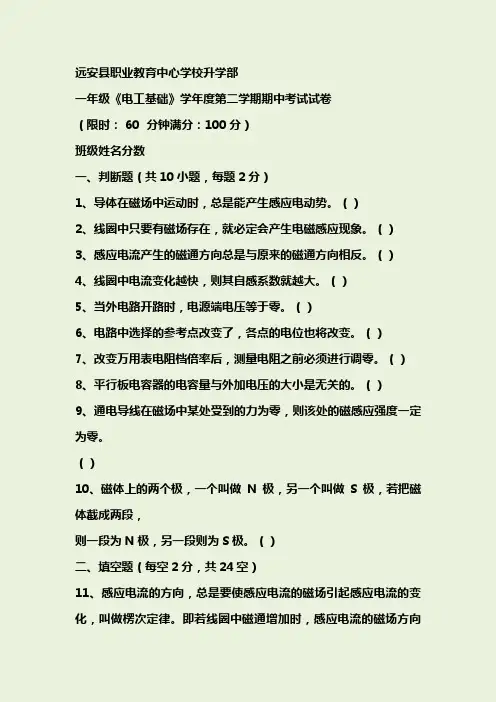 远安县职业教育中心学校升学部

一年级《电工基础》学年度第二学期期中考试试卷

（限时： 60 分钟满分：100 分）

班级姓名分数

一、判断题（共 10 小题，每题 2 分）

1、导体在磁场中运动时，总是能产生感应电动势。（ ）

2、线圈中只要有磁场存在，就必定会产生电磁感应现象。（ ）

3、感应电流产生的磁通方向总是与原来的磁通方向相反。（ ）

4、线圈中电流变化越快，则其自感系数就越大。（ ）

5、当外电路开路时，电源端电压等于零。（ ）

6、电路中选择的参考点改变了，各点的电位也将改变。（ ）

7、改变万用表电阻档倍率后，测量电阻之前必须进行调零。（ ）

8、平行板电容器的电容量与外加电压的大小是无关的。（ ）

9、通电导线在磁场中某处受到的力为零，则该处的磁感应强度一定为零。

（ ）

10、磁体上的两个极，一个叫做 N 极，另一个叫做 S 极，若把磁体截成两段，

则一段为 N 极，另一段则为 S 极。（ ）

二、填空题（每空 2 分，共 24 空）

11、感应电流的方向，总是要使感应电流的磁场引起感应电流的变化，叫做楞次定律。即若线圈中磁通增加时，感应电流的磁场方向